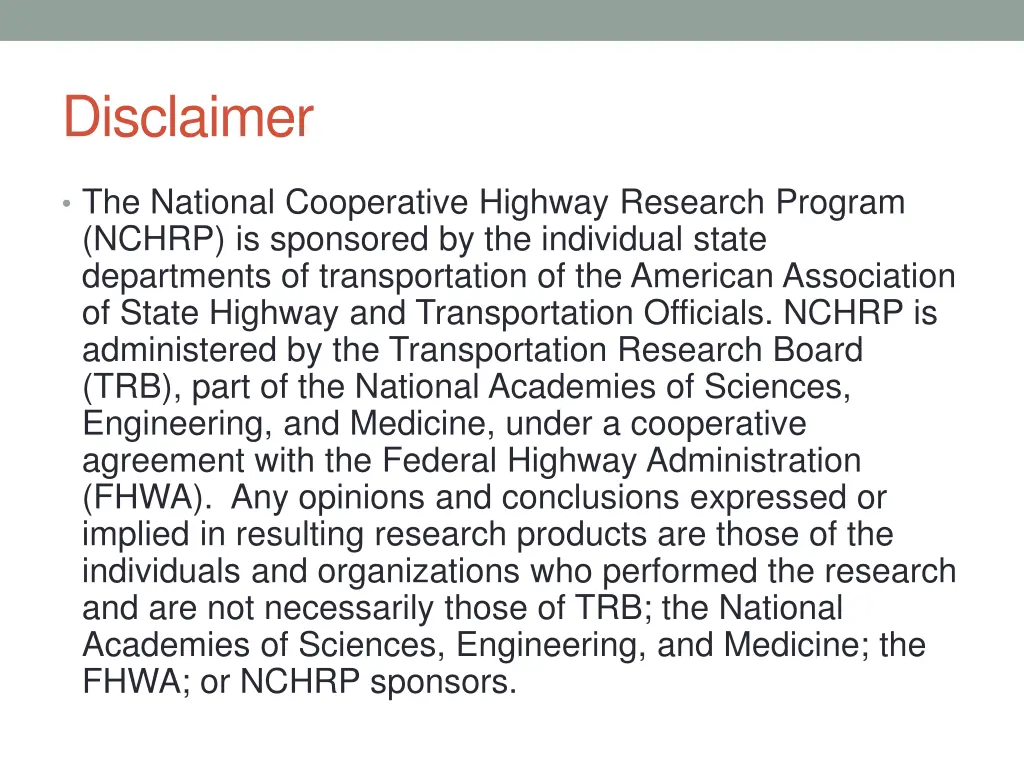 Disclaimer

• The National Cooperative Highway Research Program (NCHRP) is sponsored by the individual state departments of transportation of the American Association of State Highway and Transportation Officials. NCHRP is administered by the Transportation Research Board (TRB), part of the National Academies of Sciences, Engineering, and Medicine, under a cooperative agreement with the Federal Highway Administration (FHWA). Any opinions and conclusions expressed or implied in resulting research products are those of the individuals and organizations who performed the research and are not necessarily those of TRB; the National Academies of Sciences, Engineering, and Medicine; the FHWA; or NCHRP sponsors.